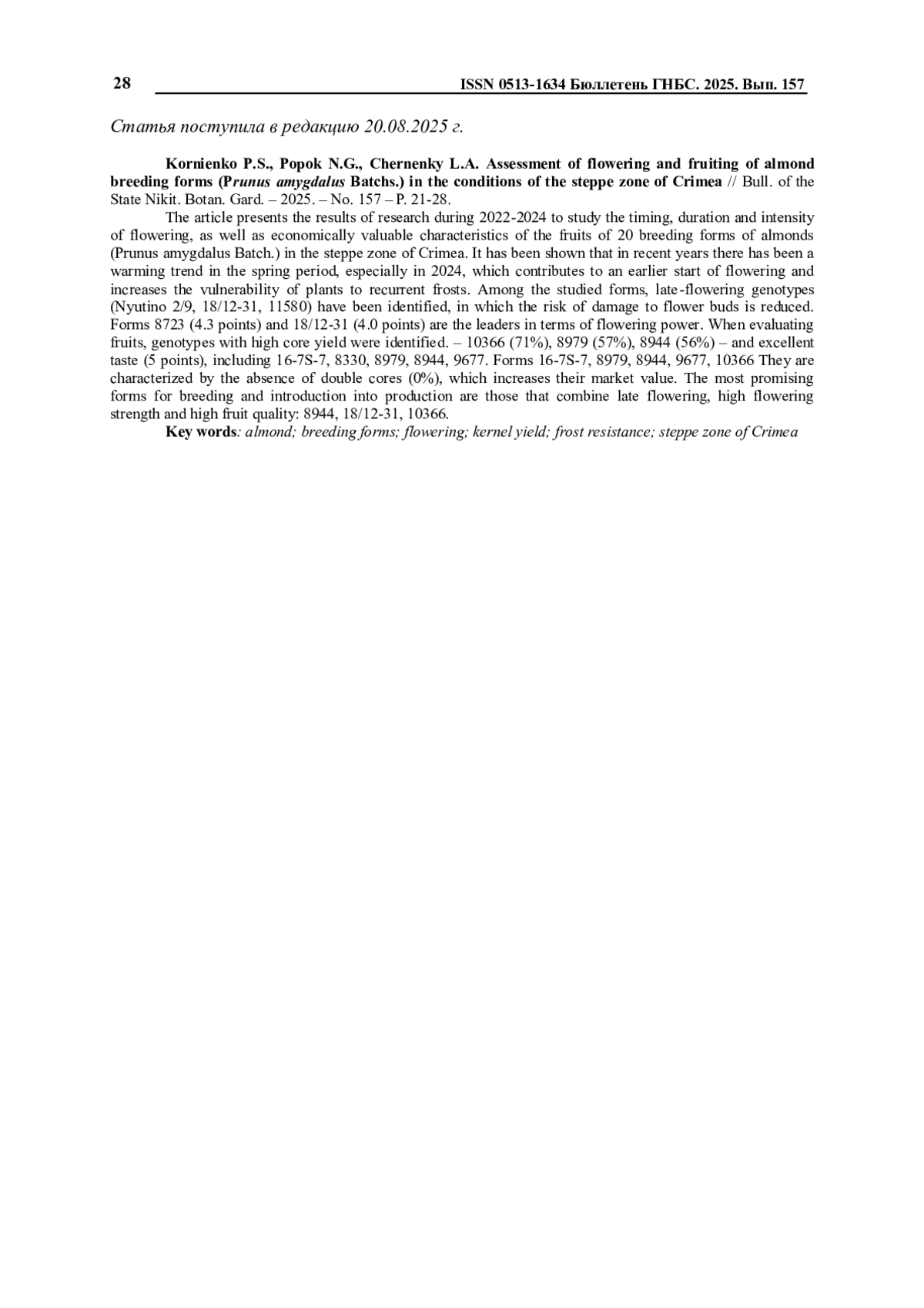 28 ISSN 0513-1634 Бюллетень ГНБС. 2025. Вып. 157

Статья поступила в редакцию 20.08.2025 г.

Kornienko P.S., Popok N.G., Chernenky L.A. Assessment of flowering and fruiting of almond breeding forms (Prunus amygdalus Batchs.) in the conditions of the steppe zone of Crimea // Bull. of the State Nikit. Botan. Gard. – 2025. – No. 157 – P. 21-28.

The article presents the results of research during 2022-2024 to study the timing, duration and intensity of flowering, as well as economically valuable characteristics of the fruits of 20 breeding forms of almonds (Prunus amygdalus Batch.) in the steppe zone of Crimea. It has been shown that in recent years there has been a warming trend in the spring period, especially in 2024, which contributes to an earlier start of flowering and increases the vulnerability of plants to recurrent frosts. Among the studied forms, late-flowering genotypes (Nyutino 2/9, 18/12-31, 11580) have been identified, in which the risk of damage to flower buds is reduced. Forms 8723 (4.3 points) and 18/12-31 (4.0 points) are the leaders in terms of flowering power. When evaluating fruits, genotypes with high core yield were identified. – 10366 (71%), 8979 (57%), 8944 (56%) – and excellent taste (5 points), including 16-7S-7, 8330, 8979, 8944, 9677. Forms 16-7S-7, 8979, 8944, 9677, 10366 They are characterized by the absence of double cores (0%), which increases their market value. The most promising forms for breeding and introduction into production are those that combine late flowering, high flowering strength and high fruit quality: 8944, 18/12-31, 10366.

Key words: almond; breeding forms; flowering; kernel yield; frost resistance; steppe zone of Crimea